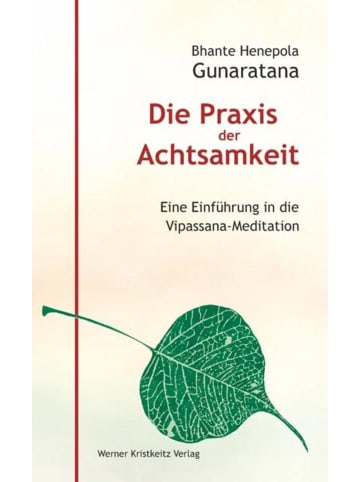 Bhante Henepola
Gunaratana

Die Praxis
der
Achtsamkeit

Eine Einführung in die
Vipassana-Meditation

Werner Kristkeitz Verlag